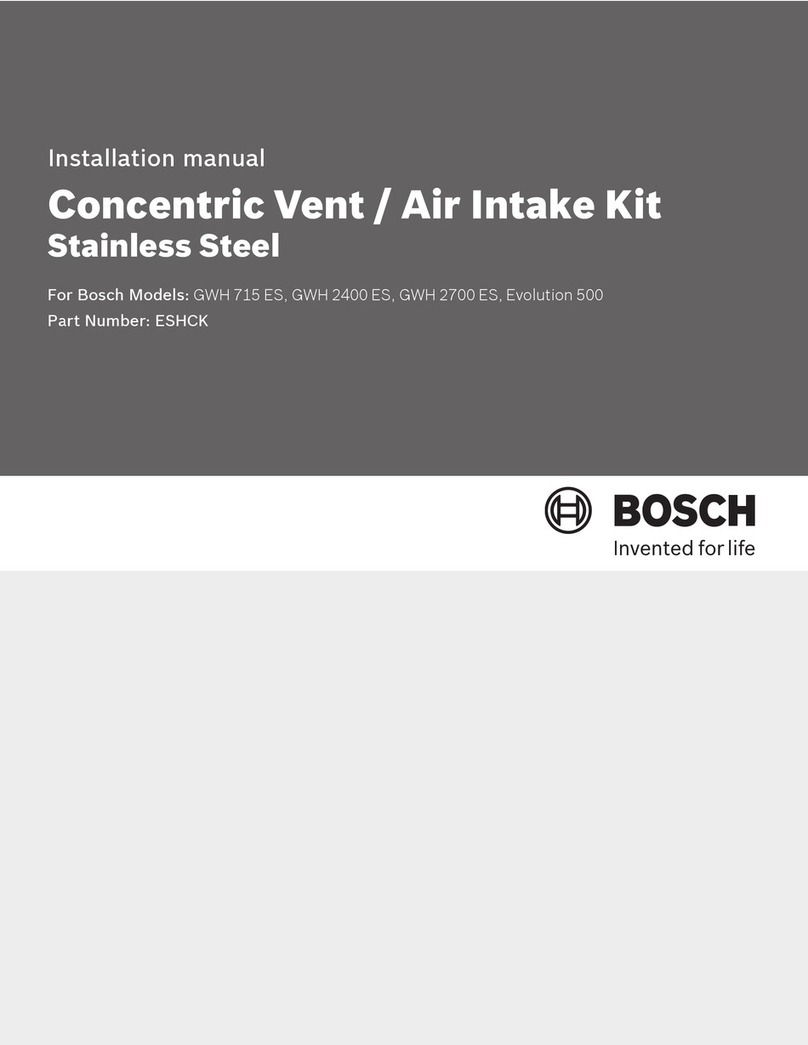 Installation manual

Concentric Vent / Air Intake Kit
Stainless Steel

For Bosch Models: GWH 715 ES, GWH 2400 ES, GWH 2700 ES, Evolution 500
Part Number: ESHCK

BOSCH
Invented for life